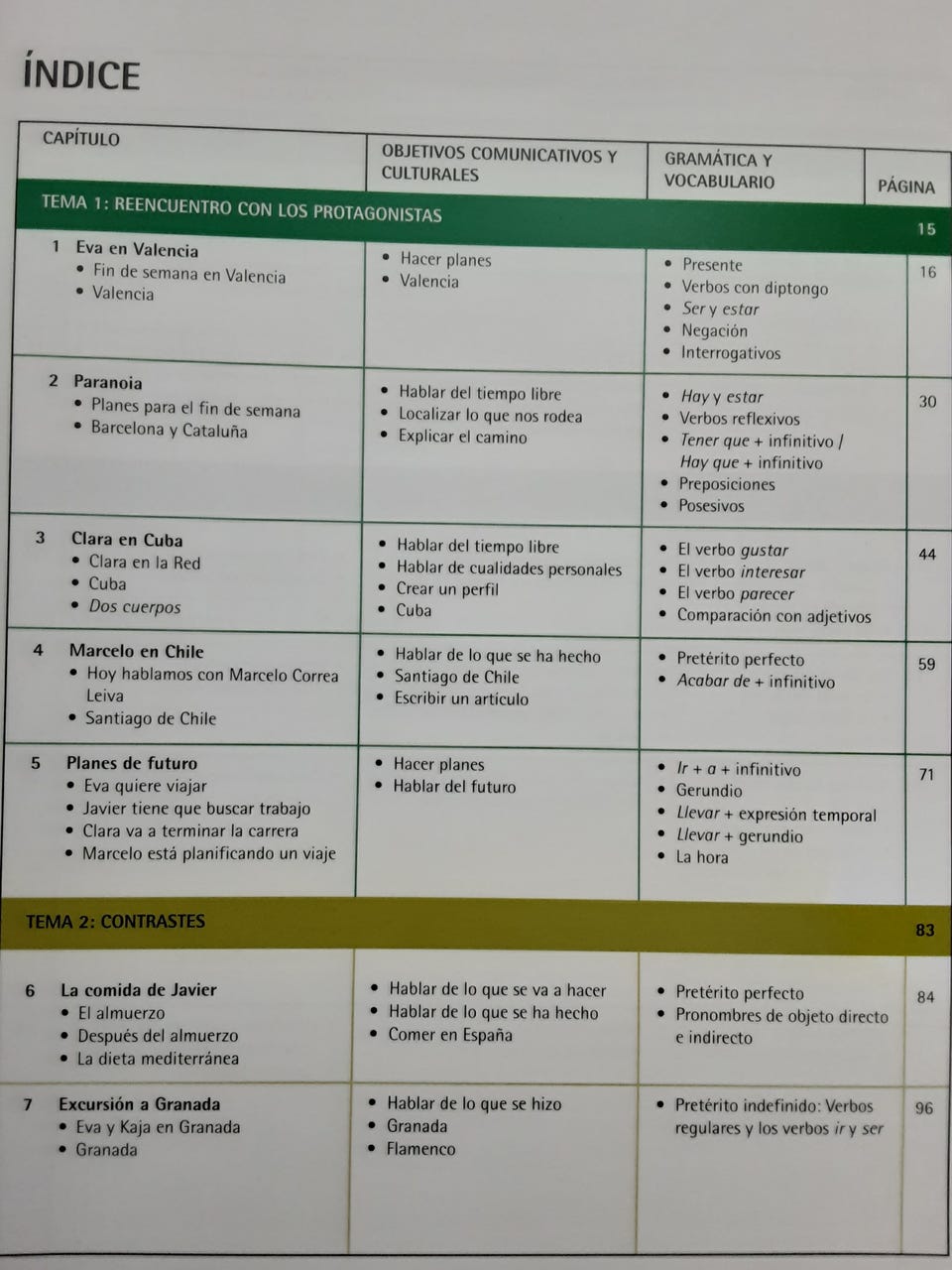 ÍNDICE

| CAPÍTULO | OBJETIVOS COMUNICATIVOS Y CULTURALES | GRAMÁTICA Y VOCABULARIO | PÁGINA |
|---|---|---|---|
| TEMA 1: REENCUENTRO CON LOS PROTAGONISTAS | | | 15 |
| 1 Eva en Valencia • Fin de semana en Valencia • Valencia | • Hacer planes • Valencia | • Presente • Verbos con diptongo • Ser y estar • Negación • Interrogativos | 16 |
| 2 Paranoia • Planes para el fin de semana • Barcelona y Cataluña | • Hablar del tiempo libre • Localizar lo que nos rodea • Explicar el camino | • Hay y estar • Verbos reflexivos • Tener que + infinitivo / Hay que + infinitivo • Preposiciones • Posesivos | 30 |
| 3 Clara en Cuba • Clara en la Red • Cuba • Dos cuerpos | • Hablar del tiempo libre • Hablar de cualidades personales • Crear un perfil • Cuba | • El verbo gustar • El verbo interesar • El verbo parecer • Comparación con adjetivos | 44 |
| 4 Marcelo en Chile • Hoy hablamos con Marcelo Correa Leiva • Santiago de Chile | • Hablar de lo que se ha hecho • Santiago de Chile • Escribir un artículo | • Pretérito perfecto • Acabar de + infinitivo | 59 |
| 5 Planes de futuro • Eva quiere viajar • Javier tiene que buscar trabajo • Clara va a terminar la carrera • Marcelo está planificando un viaje | • Hacer planes • Hablar del futuro | • Ir + a + infinitivo • Gerundio • Llevar + expresión temporal • Llevar + gerundio • La hora | 71 |
| TEMA 2: CONTRASTES | | | 83 |
| 6 La comida de Javier • El almuerzo • Después del almuerzo • La dieta mediterránea | • Hablar de lo que se va a hacer • Hablar de lo que se ha hecho • Comer en España | • Pretérito perfecto • Pronombres de objeto directo e indirecto | 84 |
| 7 Excursión a Granada • Eva y Kaja en Granada • Granada | • Hablar de lo que se hizo • Granada • Flamenco | • Pretérito indefinido: Verbos regulares y los verbos ir y ser | 96 |